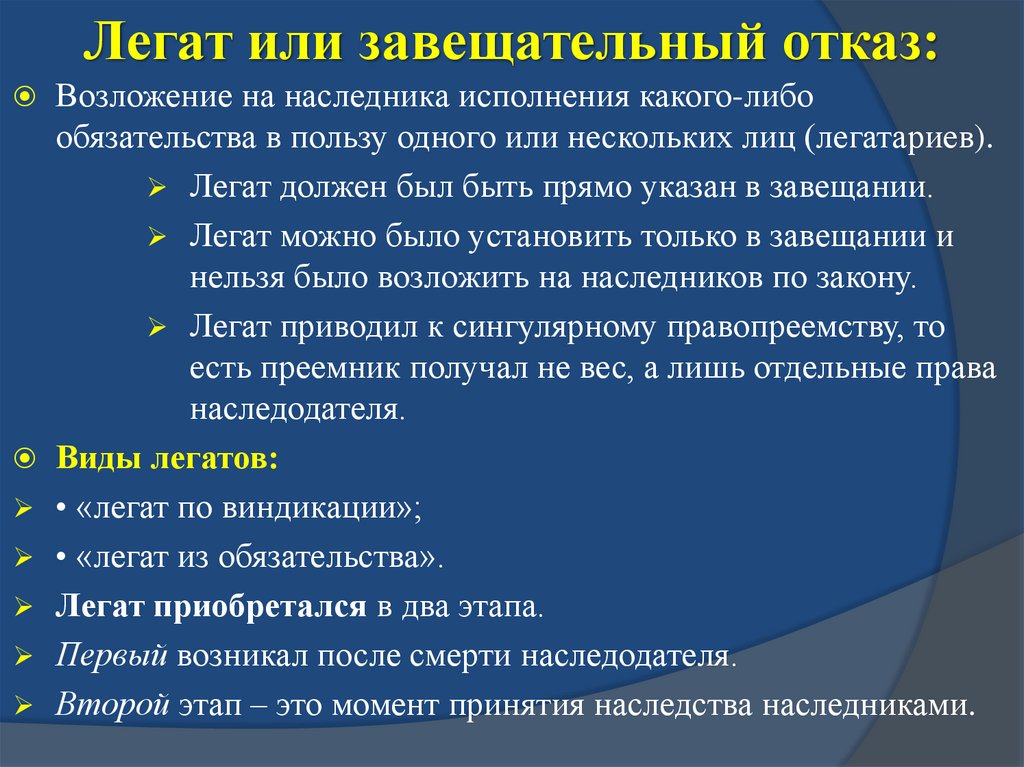 Легат или завещательный отказ:

Возложение на наследника исполнения какого-либо обязательства в пользу одного или нескольких лиц (легатариев).

Легат должен был быть прямо указан в завещании.

Легат можно было установить только в завещании и нельзя было возложить на наследников по закону.

Легат приводил к сингулярному правопреемству, то есть преемник получал не вес, а лишь отдельные права наследодателя.

Виды легатов:

• «легат по виндикации»;

• «легат из обязательства».

Легат приобретался в два этапа.

Первый возникал после смерти наследодателя.

Второй этап – это момент принятия наследства наследниками.